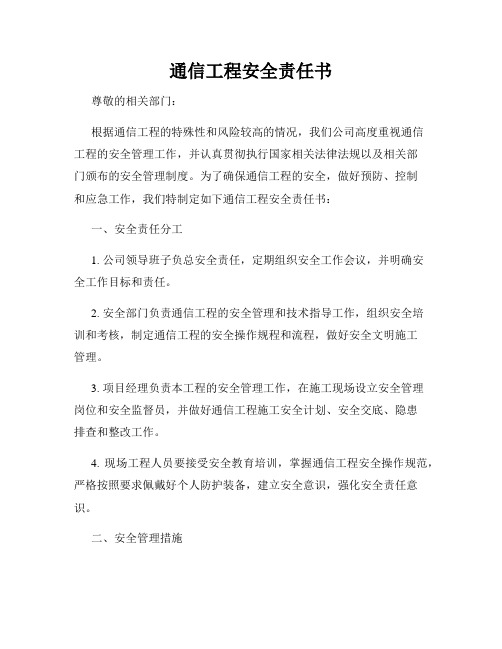 通信工程安全责任书

尊敬的相关部门：

根据通信工程的特殊性和风险较高的情况，我们公司高度重视通信工程的安全管理工作，并认真贯彻执行国家相关法律法规以及相关部门颁布的安全管理制度。为了确保通信工程的安全，做好预防、控制和应急工作，我们特制定如下通信工程安全责任书：

一、安全责任分工

1. 公司领导班子负总安全责任，定期组织安全工作会议，并明确安全工作目标和责任。

2. 安全部门负责通信工程的安全管理和技术指导工作，组织安全培训和考核，制定通信工程的安全操作规程和流程，做好安全文明施工管理。

3. 项目经理负责本工程的安全管理工作，在施工现场设立安全管理岗位和安全监督员，并做好通信工程施工安全计划、安全交底、隐患排查和整改工作。

4. 现场工程人员要接受安全教育培训，掌握通信工程安全操作规范，严格按照要求佩戴好个人防护装备，建立安全意识，强化安全责任意识。

二、安全管理措施